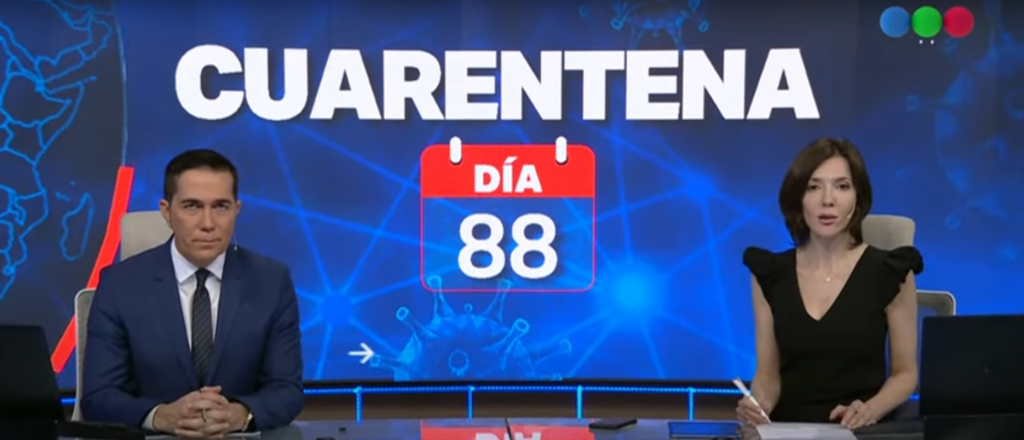 CUARENTENA

DÍA
88